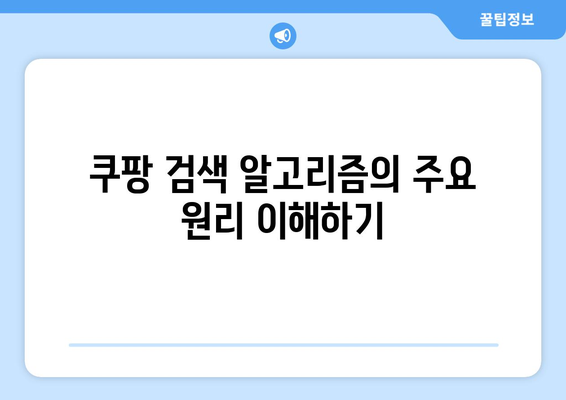 꿀팁정보

쿠팡 검색 알고리즘의 주요 원리 이해하기